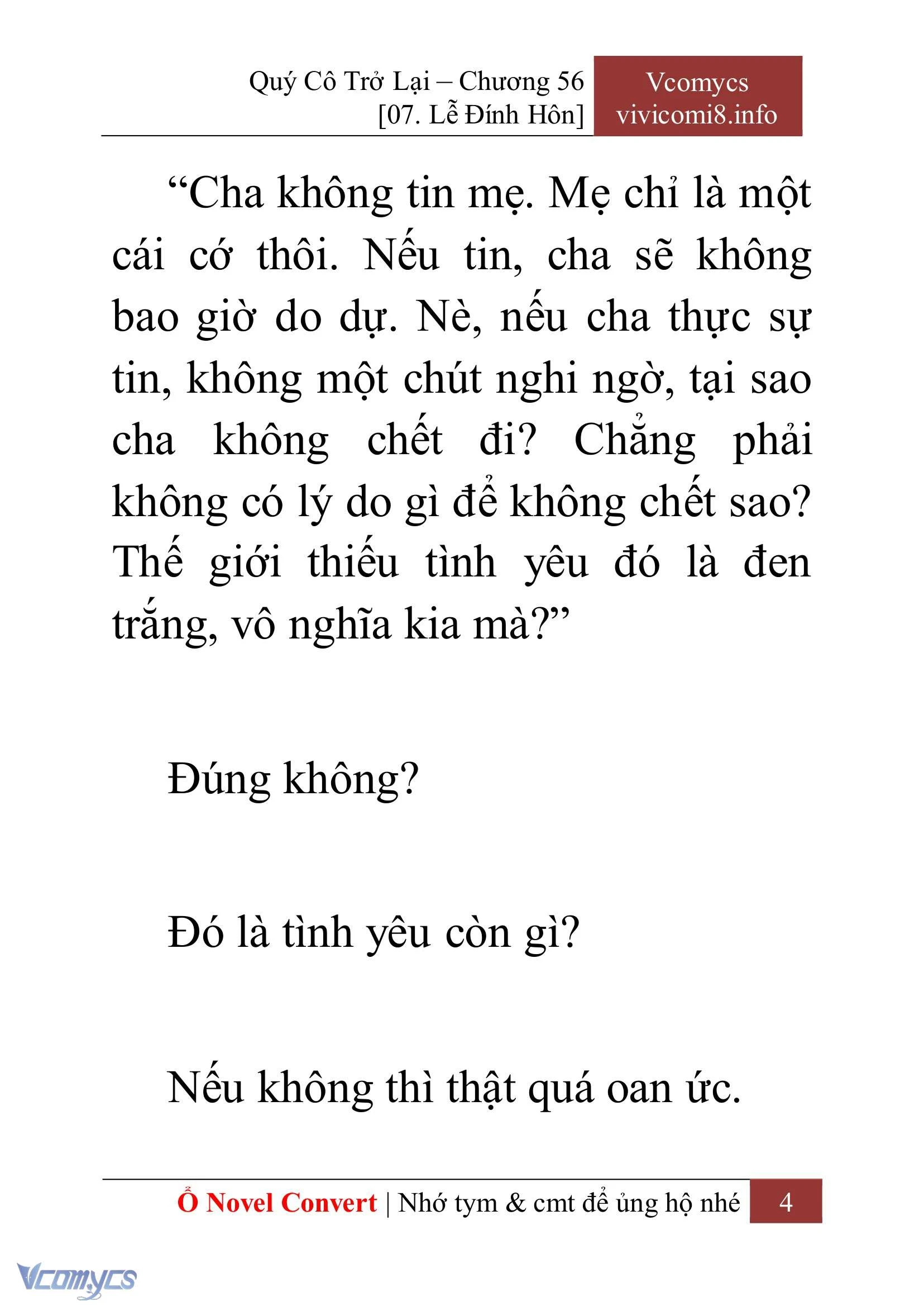 Quý Cô Trở Lại – Chương 56
[07. Lễ Đính Hôn]

Vcomycs
vivicomi8.info

“Cha không tin mẹ. Mẹ chỉ là một cái cớ thôi. Nếu tin, cha sẽ không bao giờ do dự. Nè, nếu cha thực sự tin, không một chút nghi ngờ, tại sao cha không chết đi? Chẳng phải không có lý do gì để không chết sao? Thế giới thiếu tình yêu đó là đen trắng, vô nghĩa kia mà?”

Đúng không?

Đó là tình yêu còn gì?

Nếu không thì thật quá oan ức.

Ổ Novel Convert | Nhớ tym & cmt để ủng hộ nhé 4

Vcomycs